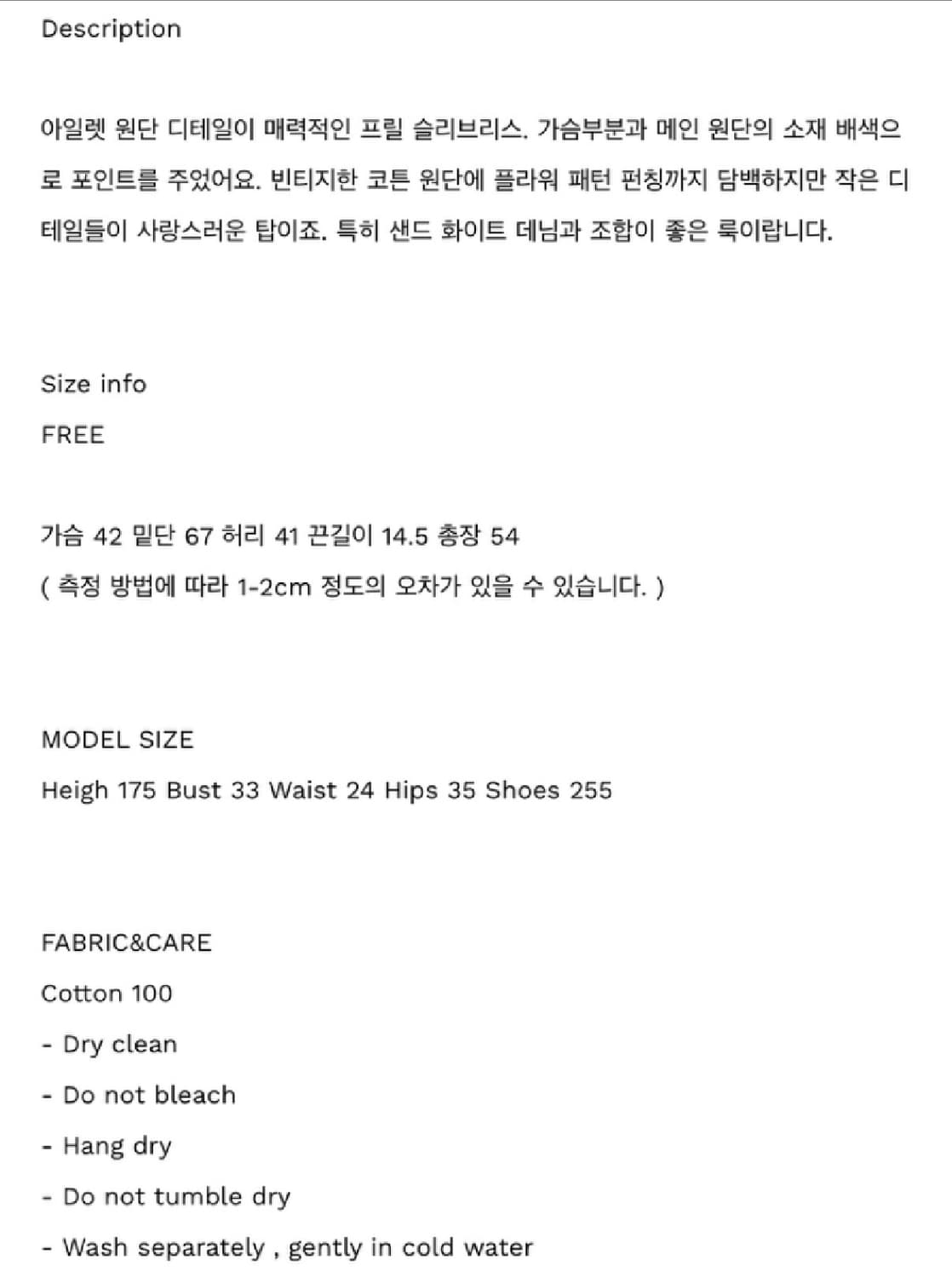 Description

아일렛 원단 디테일이 매력적인 프릴 슬리브리스. 가슴부분과 메인 원단의 소재 배색으로 포인트를 주었어요. 빈티지한 코튼 원단에 플라워 패턴 펀칭까지 담백하지만 작은 디테일들이 사랑스러운 탑이죠. 특히 샌드 화이트 데님과 조합이 좋은 룩이랍니다.

Size info

FREE

가슴 42 밑단 67 허리 41 끈길이 14.5 총장 54

( 측정 방법에 따라 1-2cm 정도의 오차가 있을 수 있습니다. )

MODEL SIZE

Heigh 175 Bust 33 Waist 24 Hips 35 Shoes 255

FABRIC&CARE

Cotton 100

- Dry clean

- Do not bleach

- Hang dry

- Do not tumble dry

- Wash separately , gently in cold water